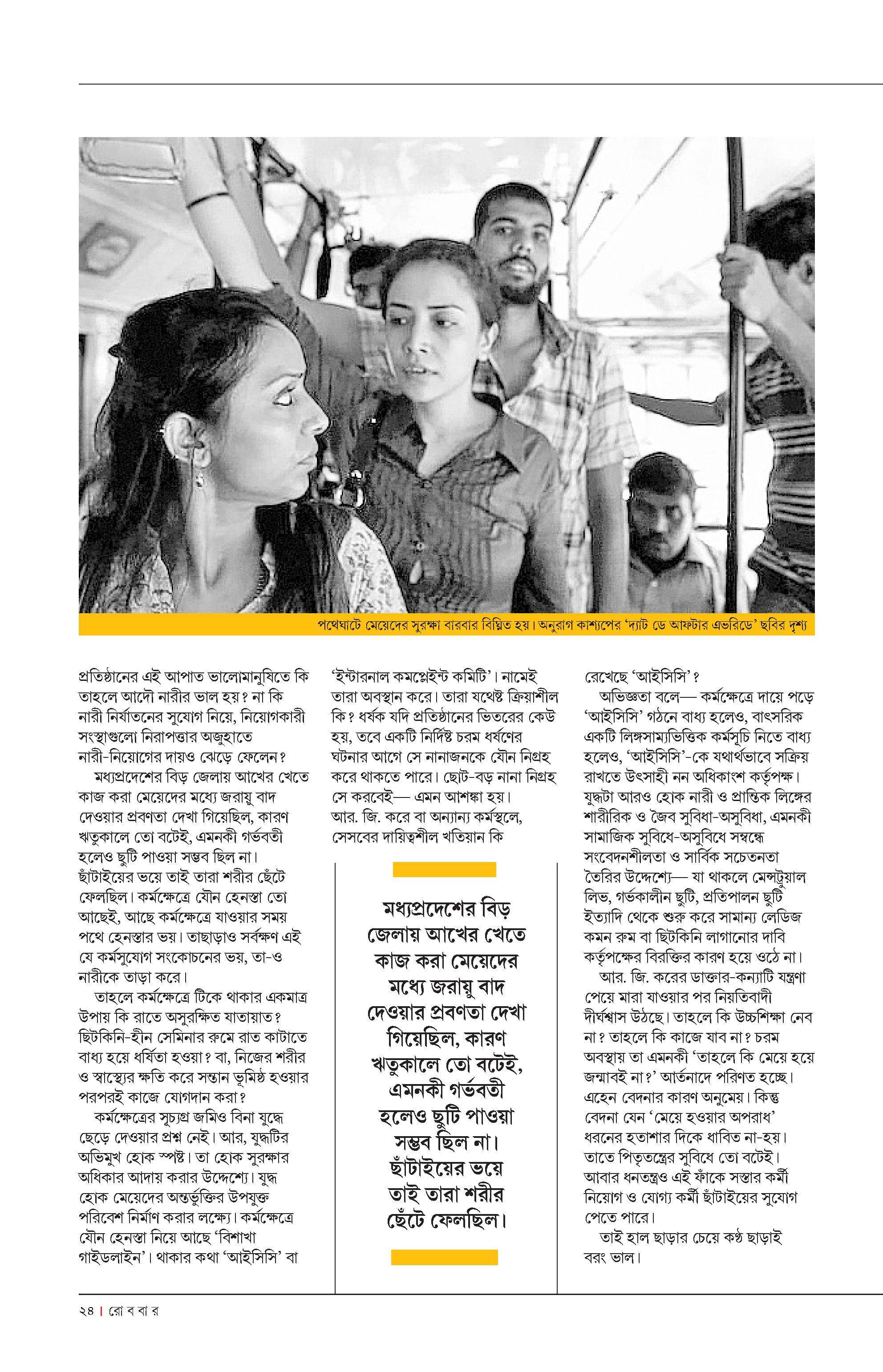 পথেঘাটে মেয়েদের সুরক্ষা বারবার বিঘ্নিত হয়। অনুরাগ কাশ্যপের 'দ্যাট ডে আফটার এভরিডে' ছবির দৃশ্য

প্রতিষ্ঠানের এই আপাত ভালোমানুষিতে কি তাহলে আদৌ নারীর ভাল হয়? না কি নারী নির্যাতনের সুযোগ নিয়ে, নিয়োগকারী সংস্থাগুলো নিরাপত্তার অজুহাতে নারী-নিয়োগের দায়ও ঝেড়ে ফেলেন?

মধ্যপ্রদেশের বিড় জেলায় আখের খেতে কাজ করা মেয়েদের মধ্যে জরায়ু বাদ দেওয়ার প্রবণতা দেখা গিয়েছিল, কারণ ঋতুকালে তো বটেই, এমনকী গর্ভবতী হলেও ছুটি পাওয়া সম্ভব ছিল না। ছাঁটাইয়ের ভয়ে তাই তারা শরীর ছেঁটে ফেলছিল। কর্মক্ষেত্রে যৌন হেনস্তা তো আছেই, আছে কর্মক্ষেত্রে যাওয়ার সময় পথে হেনস্তার ভয়। তাছাড়াও সর্বক্ষণ এই যে কর্মসুযোগ সংকোচনের ভয়, তা-ও নারীকে তাড়া করে।

তাহলে কর্মক্ষেত্রে টিকে থাকার একমাত্র উপায় কি রাতে অসুরক্ষিত যাতায়াত? ছিটকিনি-হীন সেমিনার রুমে রাত কাটাতে বাধ্য হয়ে ধর্ষিতা হওয়া? বা, নিজের শরীর ও স্বাস্থ্যের ক্ষতি করে সন্তান ভূমিষ্ঠ হওয়ার পরপরই কাজে যোগদান করা?

কর্মক্ষেত্রের সূচ্যগ্র জমিও বিনা যুদ্ধে ছেড়ে দেওয়ার প্রশ্ন নেই। আর, যুদ্ধটির অভিমুখ হোক স্পষ্ট। তা হোক সুরক্ষার অধিকার আদায় করার উদ্দেশ্যে। যুদ্ধ হোক মেয়েদের অন্তর্ভুক্তির উপযুক্ত পরিবেশ নির্মাণ করার লক্ষ্যে। কর্মক্ষেত্রে যৌন হেনস্তা নিয়ে আছে 'বিশাখা গাইডলাইন'। থাকার কথা 'আইসিসি' বা

'ইন্টারনাল কমপ্লেইন্ট কমিটি'। নামেই তারা অবস্থান করে। তারা যথেষ্ট ক্রিয়াশীল কি? ধর্ষক যদি প্রতিষ্ঠানের ভিতরের কেউ হয়, তবে একটি নির্দিষ্ট চরম ধর্ষণের ঘটনার আগে সে নানাজনকে যৌন নিগ্রহ করে থাকতে পারে। ছোট-বড় নানা নিগ্রহ সে করবেই— এমন আশঙ্কা হয়। আর. জি. করে বা অন্যান্য কর্মস্থলে, সেসবের দায়িত্বশীল খতিয়ান কি

মধ্যপ্রদেশের বিড় জেলায় আখের খেতে কাজ করা মেয়েদের মধ্যে জরায়ু বাদ দেওয়ার প্রবণতা দেখা গিয়েছিল, কারণ ঋতুকালে তো বটেই, এমনকী গর্ভবতী হলেও ছুটি পাওয়া সম্ভব ছিল না। ছাঁটাইয়ের ভয়ে তাই তারা শরীর ছেঁটে ফেলছিল।

রেখেছে 'আইসিসি'?

অভিজ্ঞতা বলে— কর্মক্ষেত্রে দায়ে পড়ে 'আইসিসি' গঠনে বাধ্য হলেও, বাৎসরিক একটি লিঙ্গসাম্যভিত্তিক কর্মসূচি নিতে বাধ্য হলেও, 'আইসিসি'-কে যথার্থভাবে সক্রিয় রাখতে উৎসাহী নন অধিকাংশ কর্তৃপক্ষ। যুদ্ধটা আরও হোক নারী ও প্রান্তিক লিঙ্গের শারীরিক ও জৈব সুবিধা-অসুবিধা, এমনকী সামাজিক সুবিধে-অসুবিধে সম্বন্ধে সংবেদনশীলতা ও সার্বিক সচেতনতা তৈরির উদ্দেশ্যে— যা থাকলে মেন্সট্রুয়াল লিভ, গর্ভকালীন ছুটি, প্রতিপালন ছুটি ইত্যাদি থেকে শুরু করে সামান্য লেডিজ কমন রুম বা ছিটকিনি লাগানোর দাবি কর্তৃপক্ষের বিরক্তির কারণ হয়ে ওঠে না।

আর. জি. করের ডাক্তার-কন্যাটি যন্ত্রণা পেয়ে মারা যাওয়ার পর নিয়তিবাদী দীর্ঘশ্বাস উঠছে। তাহলে কি উচ্চশিক্ষা নেব না? তাহলে কি কাজে যাব না? চরম অবস্থায় তা এমনকী 'তাহলে কি মেয়ে হয়ে জন্মাবই না?' আর্তনাদে পরিণত হচ্ছে। এহেন বেদনার কারণ অনুমেয়। কিন্তু বেদনা যেন 'মেয়ে হওয়ার অপরাধ' ধরনের হতাশার দিকে ধাবিত না-হয়। তাতে পিতৃতন্ত্রের সুবিধে তো বটেই। আবার ধনতন্ত্রও এই ফাঁকে সস্তার কর্মী নিয়োগ ও যোগ্য কর্মী ছাঁটাইয়ের সুযোগ পেতে পারে।

তাই হাল ছাড়ার চেয়ে কণ্ঠ ছাড়াই বরং ভাল।

২৪ | রো ব বা র